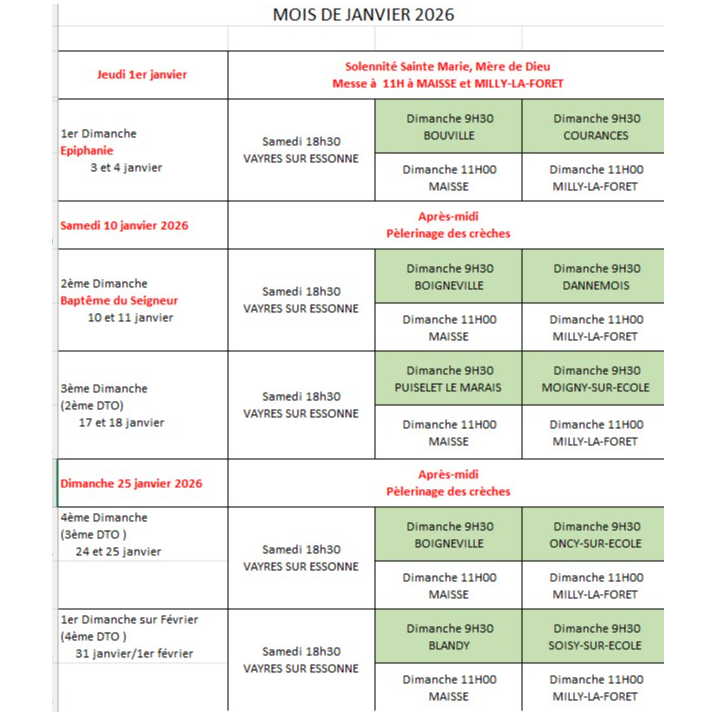 MOIS DE JANVIER 2026

| | | | |
|---|---|---|---|
| Jeudi 1er janvier | Solennité Sainte Marie, Mère de Dieu Messe à 11H à MAISSE et MILLY-LA-FORET | | |
| 1er Dimanche Epiphanie 3 et 4 janvier | Samedi 18h30 VAYRES SUR ESSONNE | Dimanche 9H30 BOUVILLE | Dimanche 9H30 COURANCES |
| | | Dimanche 11H00 MAISSE | Dimanche 11H00 MILLY-LA-FORET |
| Samedi 10 janvier 2026 | Après-midi Pèlerinage des crèches | | |
| 2ème Dimanche Baptême du Seigneur 10 et 11 janvier | Samedi 18h30 VAYRES SUR ESSONNE | Dimanche 9H30 BOIGNEVILLE | Dimanche 9H30 DANNEMOIS |
| | | Dimanche 11H00 MAISSE | Dimanche 11H00 MILLY-LA-FORET |
| 3ème Dimanche (2ème DTO) 17 et 18 janvier | Samedi 18h30 VAYRES SUR ESSONNE | Dimanche 9H30 PUISELET LE MARAIS | Dimanche 9H30 MOIGNY-SUR-ECOLE |
| | | Dimanche 11H00 MAISSE | Dimanche 11H00 MILLY-LA-FORET |
| Dimanche 25 janvier 2026 | Après-midi Pèlerinage des crèches | | |
| 4ème Dimanche (3ème DTO ) 24 et 25 janvier | Samedi 18h30 VAYRES SUR ESSONNE | Dimanche 9H30 BOIGNEVILLE | Dimanche 9H30 ONCY-SUR-ECOLE |
| | | Dimanche 11H00 MAISSE | Dimanche 11H00 MILLY-LA-FORET |
| 1er Dimanche sur Février (4ème DTO ) 31 janvier/1er février | Samedi 18h30 VAYRES SUR ESSONNE | Dimanche 9H30 BLANDY | Dimanche 9H30 SOISY-SUR-ECOLE |
| | | Dimanche 11H00 MAISSE | Dimanche 11H00 MILLY-LA-FORET |